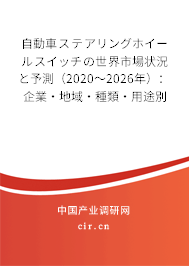 自動車ステアリングホイールスイッチの世界市場状況と予測（2020～2026年）：企業・地域・種類・用途別

中国产业调研网

cir.cn